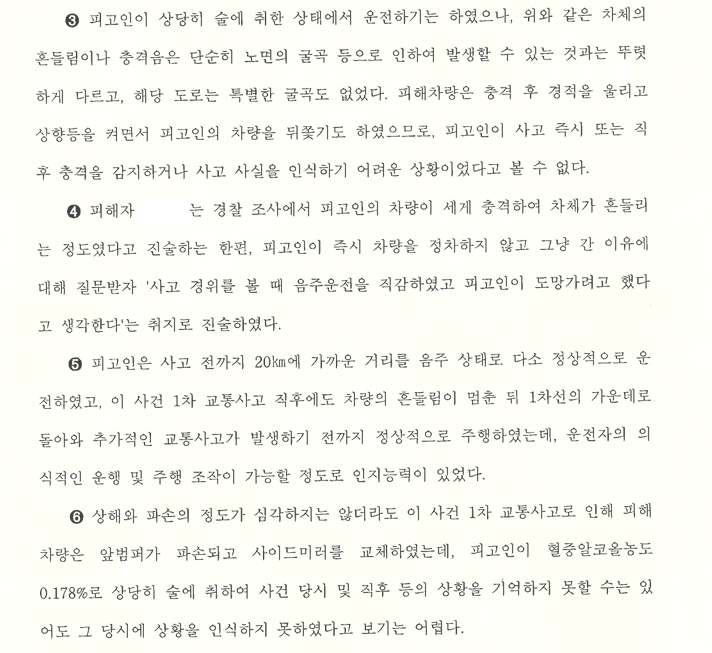 ❸ 피고인이 상당히 술에 취한 상태에서 운전하기는 하였으나, 위와 같은 차체의 흔들림이나 충격음은 단순히 노면의 굴곡 등으로 인하여 발생할 수 있는 것과는 뚜렷하게 다르고, 해당 도로는 특별한 굴곡도 없었다. 피해차량은 충격 후 경적을 울리고 상향등을 켜면서 피고인의 차량을 뒤쫓기도 하였으므로, 피고인이 사고 즉시 또는 직후 충격을 감지하거나 사고 사실을 인식하기 어려운 상황이었다고 볼 수 없다.

❹ 피해자 는 경찰 조사에서 피고인의 차량이 세게 충격하여 차체가 흔들리는 정도였다고 진술하는 한편, 피고인이 즉시 차량을 정차하지 않고 그냥 간 이유에 대해 질문받자 '사고 경위를 볼 때 음주운전을 직감하였고 피고인이 도망가려고 했다고 생각한다'는 취지로 진술하였다.

❺ 피고인은 사고 전까지 20㎞에 가까운 거리를 음주 상태로 다소 정상적으로 운전하였고, 이 사건 1차 교통사고 직후에도 차량의 흔들림이 멈춘 뒤 1차선의 가운데로 돌아와 추가적인 교통사고가 발생하기 전까지 정상적으로 주행하였는데, 운전자의 의식적인 운행 및 주행 조작이 가능할 정도로 인지능력이 있었다.

❻ 상해와 파손의 정도가 심각하지는 않더라도 이 사건 1차 교통사고로 인해 피해차량은 앞범퍼가 파손되고 사이드미러를 교체하였는데, 피고인이 혈중알코올농도 0.178%로 상당히 술에 취하여 사건 당시 및 직후 등의 상황을 기억하지 못할 수는 있어도 그 당시에 상황을 인식하지 못하였다고 보기는 어렵다.